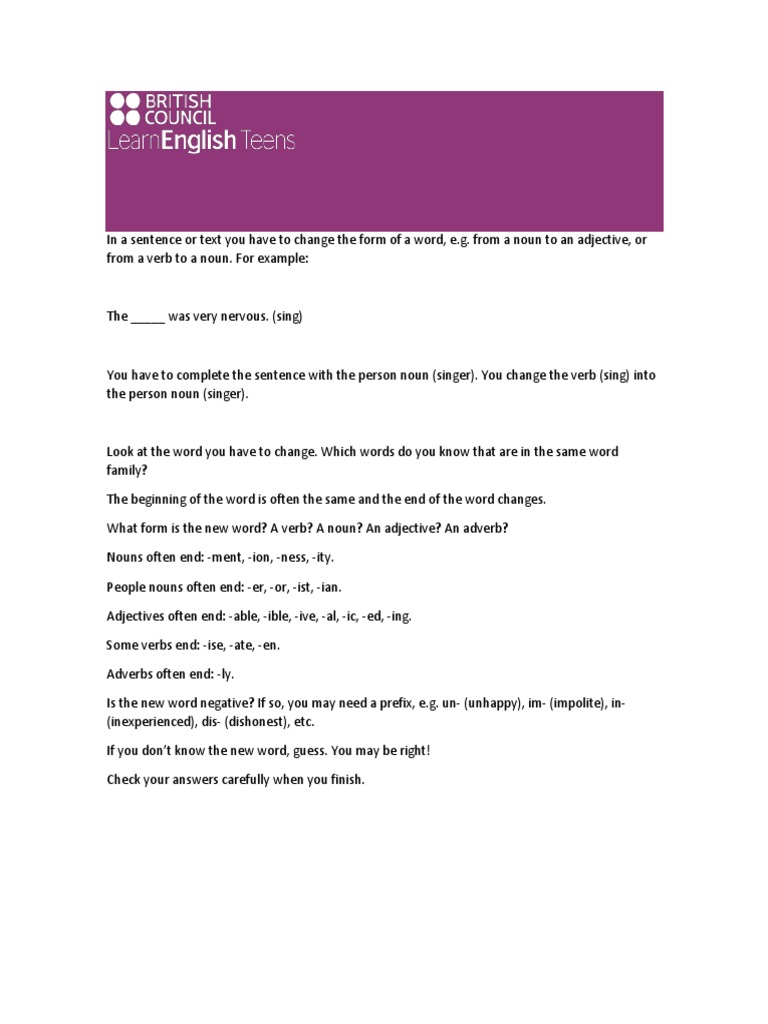 BRITISH COUNCIL
LearnEnglish Teens

In a sentence or text you have to change the form of a word, e.g. from a noun to an adjective, or from a verb to a noun. For example:

The _____ was very nervous. (sing)

You have to complete the sentence with the person noun (singer). You change the verb (sing) into the person noun (singer).

Look at the word you have to change. Which words do you know that are in the same word family?

The beginning of the word is often the same and the end of the word changes.

What form is the new word? A verb? A noun? An adjective? An adverb?

Nouns often end: -ment, -ion, -ness, -ity.

People nouns often end: -er, -or, -ist, -ian.

Adjectives often end: -able, -ible, -ive, -al, -ic, -ed, -ing.

Some verbs end: -ise, -ate, -en.

Adverbs often end: -ly.

Is the new word negative? If so, you may need a prefix, e.g. un- (unhappy), im- (impolite), in- (inexperienced), dis- (dishonest), etc.

If you don't know the new word, guess. You may be right!

Check your answers carefully when you finish.